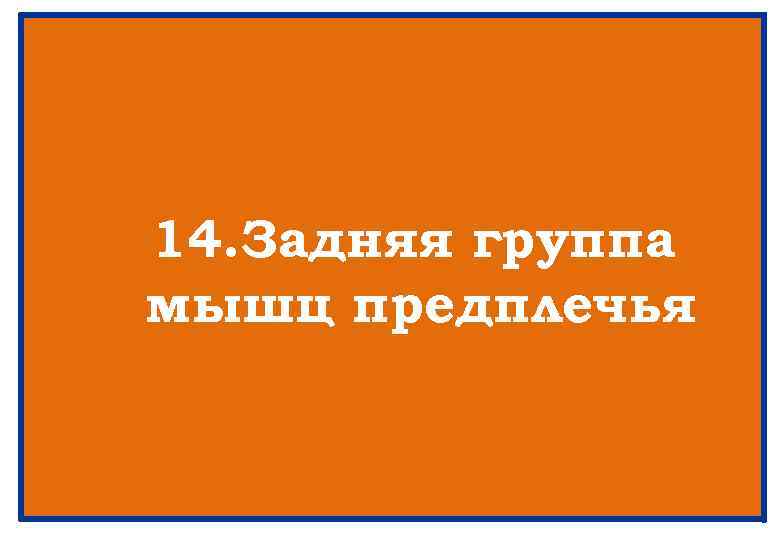 14.Задняя группа мышц предплечья